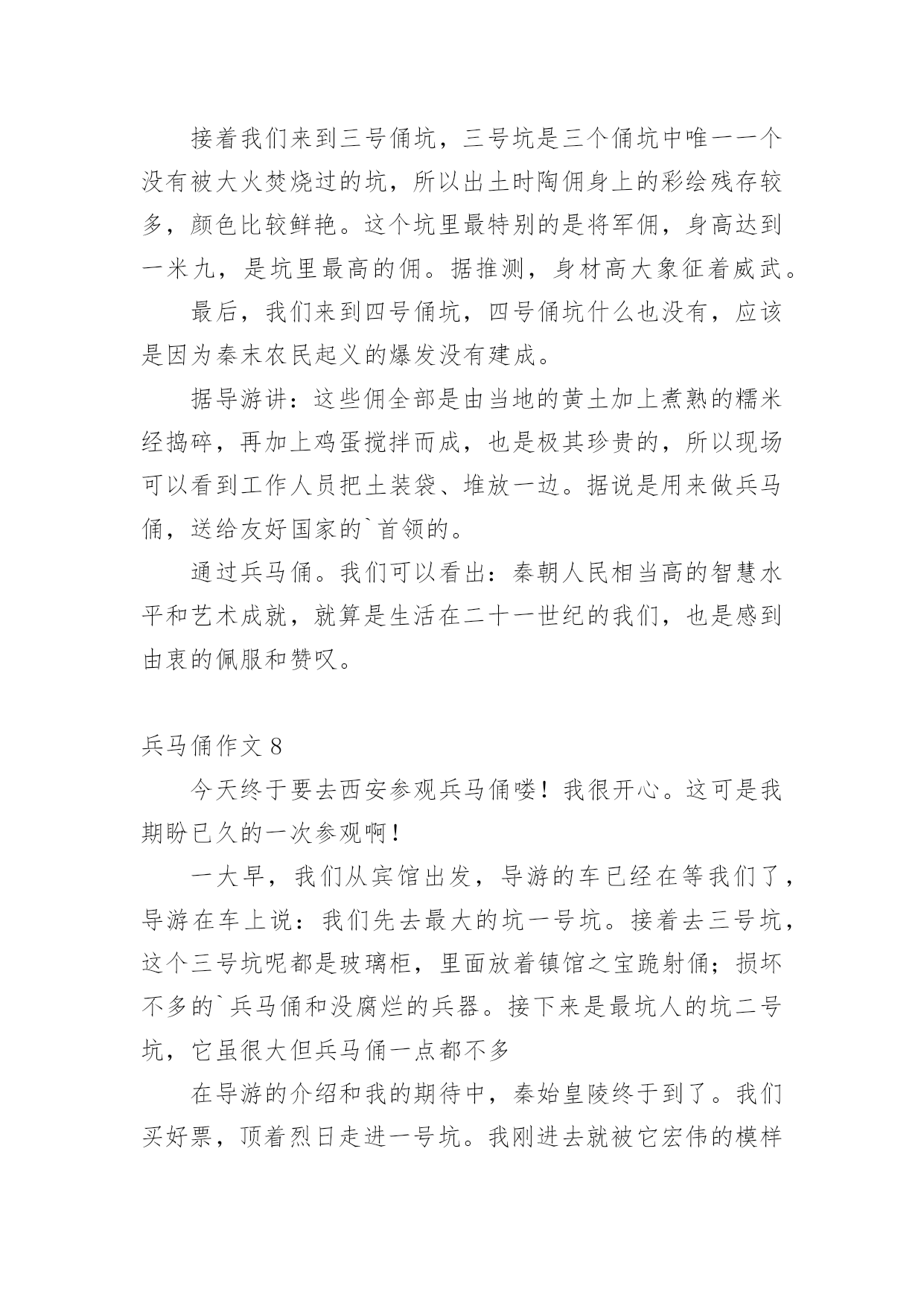 接着我们来到三号俑坑，三号坑是三个俑坑中唯一一个没有被大火焚烧过的坑，所以出土时陶佣身上的彩绘残存较多，颜色比较鲜艳。这个坑里最特别的是将军佣，身高达到一米九，是坑里最高的佣。据推测，身材高大象征着威武。

最后，我们来到四号俑坑，四号俑坑什么也没有，应该是因为秦末农民起义的爆发没有建成。

据导游讲：这些佣全部是由当地的黄土加上煮熟的糯米经捣碎，再加上鸡蛋搅拌而成，也是极其珍贵的，所以现场可以看到工作人员把土装袋、堆放一边。据说是用来做兵马俑，送给友好国家的`首领的。

通过兵马俑。我们可以看出：秦朝人民相当高的智慧水平和艺术成就，就算是生活在二十一世纪的我们，也是感到由衷的佩服和赞叹。

兵马俑作文 8

今天终于要去西安参观兵马俑喽！我很开心。这可是我期盼已久的一次参观啊！

一大早，我们从宾馆出发，导游的车已经在等我们了，导游在车上说：我们先去最大的坑一号坑。接着去三号坑，这个三号坑呢都是玻璃柜，里面放着镇馆之宝跪射俑；损坏不多的`兵马俑和没腐烂的兵器。接下来是最坑人的坑二号坑，它虽很大但兵马俑一点都不多

在导游的介绍和我的期待中，秦始皇陵终于到了。我们买好票，顶着烈日走进一号坑。我刚进去就被它宏伟的模样